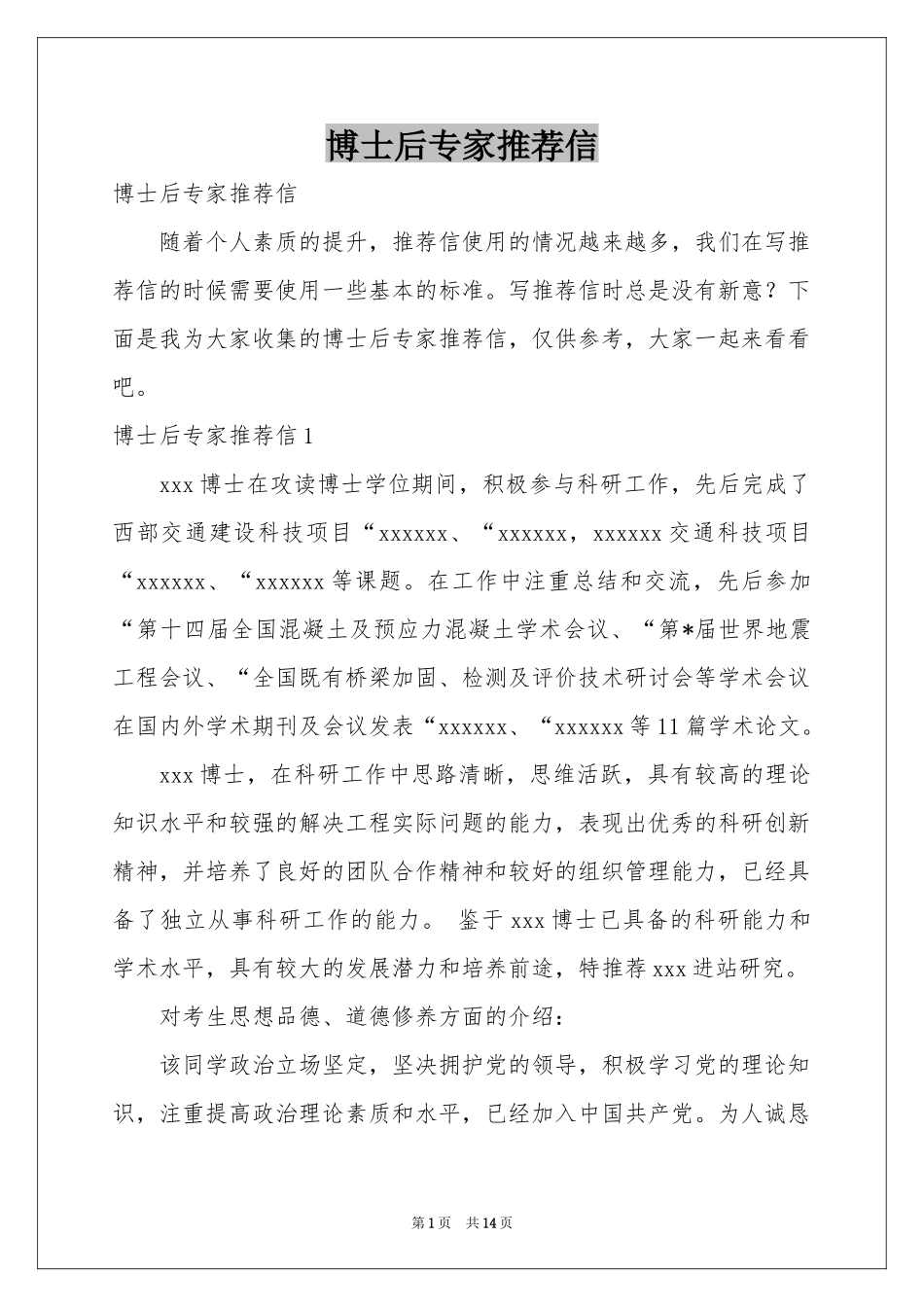 博士后专家推荐信

博士后专家推荐信

随着个人素质的提升，推荐信使用的情况越来越多，我们在写推荐信的时候需要使用一些基本的标准。写推荐信时总是没有新意？下面是我为大家收集的博士后专家推荐信，仅供参考，大家一起来看看吧。

博士后专家推荐信1

xxx博士在攻读博士学位期间，积极参与科研工作，先后完成了西部交通建设科技项目“xxxxxx、“xxxxxx，xxxxxx交通科技项目“xxxxxx、“xxxxxx等课题。在工作中注重总结和交流，先后参加“第十四届全国混凝土及预应力混凝土学术会议、“第*届世界地震工程会议、“全国既有桥梁加固、检测及评价技术研讨会等学术会议在国内外学术期刊及会议发表“xxxxxx、“xxxxxx等11篇学术论文。

xxx博士，在科研工作中思路清晰，思维活跃，具有较高的理论知识水平和较强的解决工程实际问题的能力，表现出优秀的科研创新精神，并培养了良好的团队合作精神和较好的组织管理能力，已经具备了独立从事科研工作的能力。 鉴于xxx博士已具备的科研能力和学术水平，具有较大的发展潜力和培养前途，特推荐xxx进站研究。

对考生思想品德、道德修养方面的介绍：

该同学政治立场坚定，坚决拥护党的领导，积极学习党的理论知识，注重提高政治理论素质和水平，已经加入中国共产党。为人诚恳

第1页 共14页